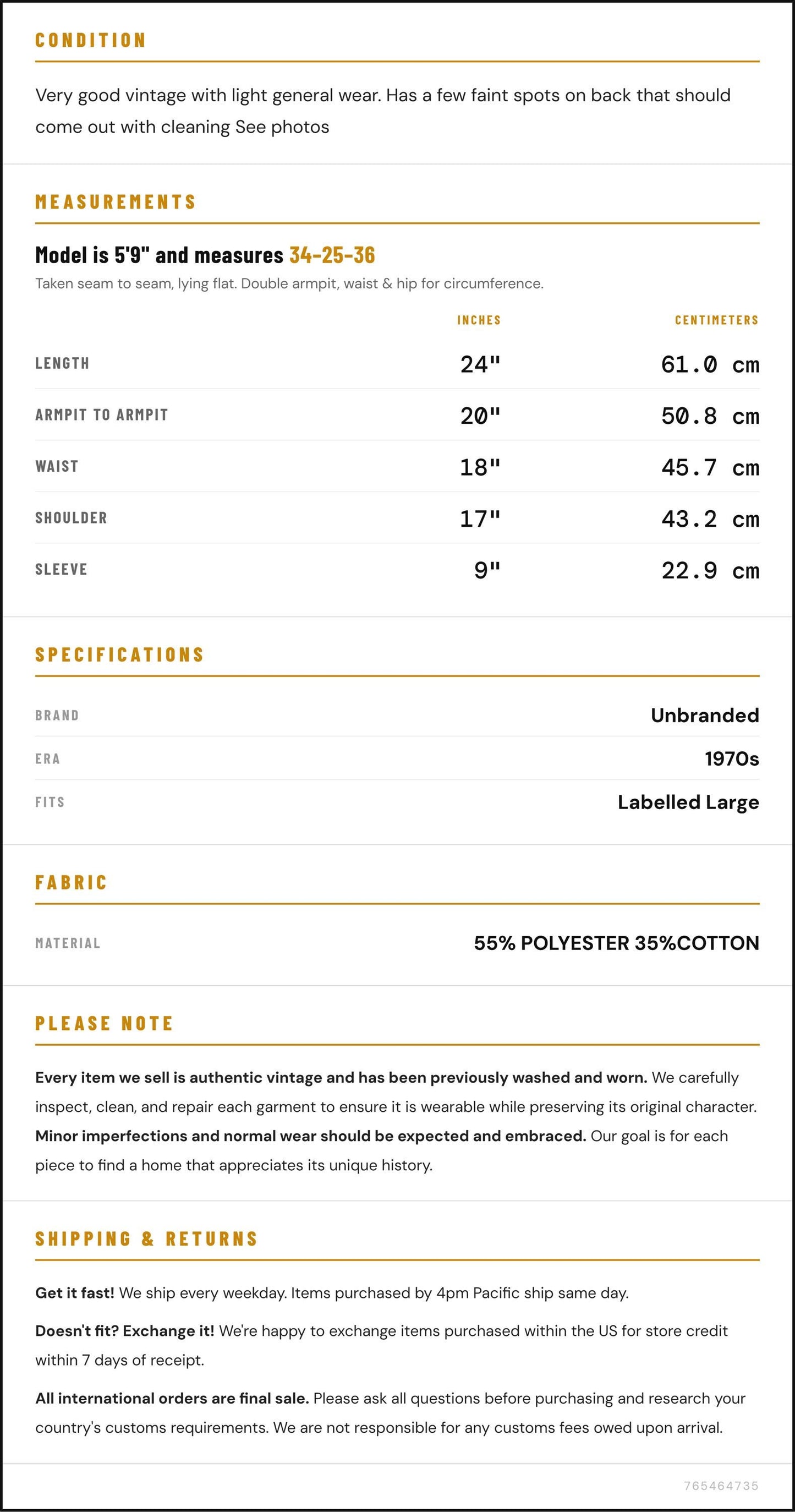 CONDITION

Very good vintage with light general wear. Has a few faint spots on back that should come out with cleaning See photos

MEASUREMENTS

Model is 5'9" and measures 34-25-36

Taken seam to seam, lying flat. Double armpit, waist & hip for circumference.

|  | INCHES | CENTIMETERS |
|---|---|---|
| LENGTH | 24" | 61.0 cm |
| ARMPIT TO ARMPIT | 20" | 50.8 cm |
| WAIST | 18" | 45.7 cm |
| SHOULDER | 17" | 43.2 cm |
| SLEEVE | 9" | 22.9 cm |

SPECIFICATIONS

BRAND
Unbranded

ERA
1970s

FITS
Labelled Large

FABRIC

MATERIAL
55% POLYESTER 35%COTTON

PLEASE NOTE

Every item we sell is authentic vintage and has been previously washed and worn. We carefully inspect, clean, and repair each garment to ensure it is wearable while preserving its original character. Minor imperfections and normal wear should be expected and embraced. Our goal is for each piece to find a home that appreciates its unique history.

SHIPPING & RETURNS

Get it fast! We ship every weekday. Items purchased by 4pm Pacific ship same day.

Doesn't fit? Exchange it! We're happy to exchange items purchased within the US for store credit within 7 days of receipt.

All international orders are final sale. Please ask all questions before purchasing and research your country's customs requirements. We are not responsible for any customs fees owed upon arrival.

765464735